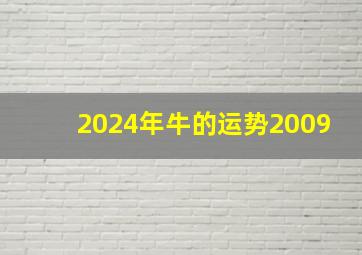 2024年牛的运势2009